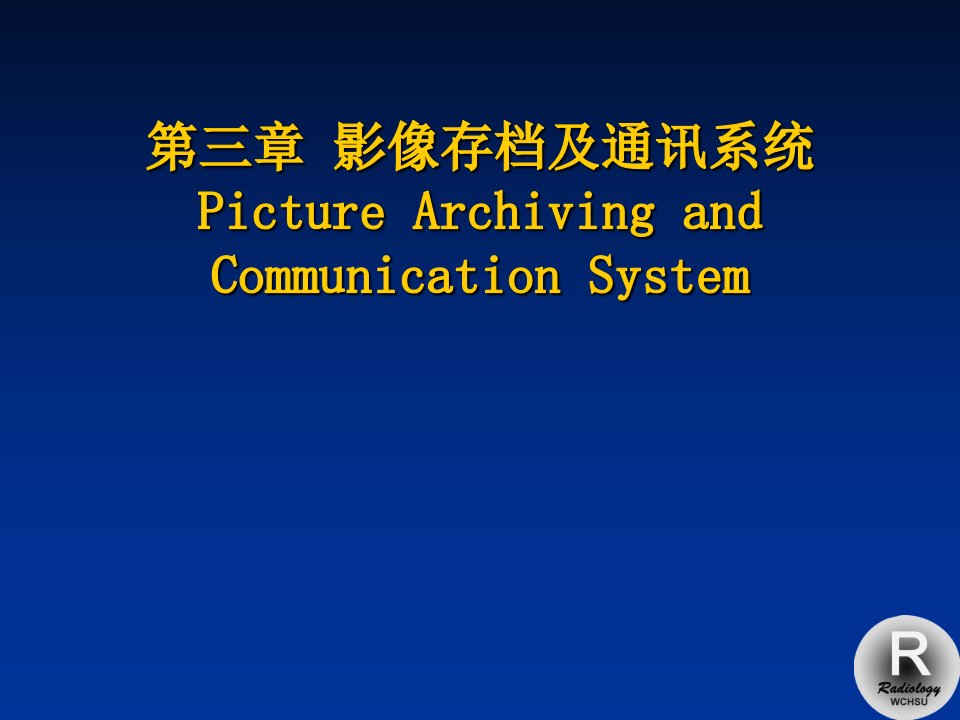 第三章 影像存档及通讯系统
Picture Archiving and Communication System

R
Radiology
WCHSU